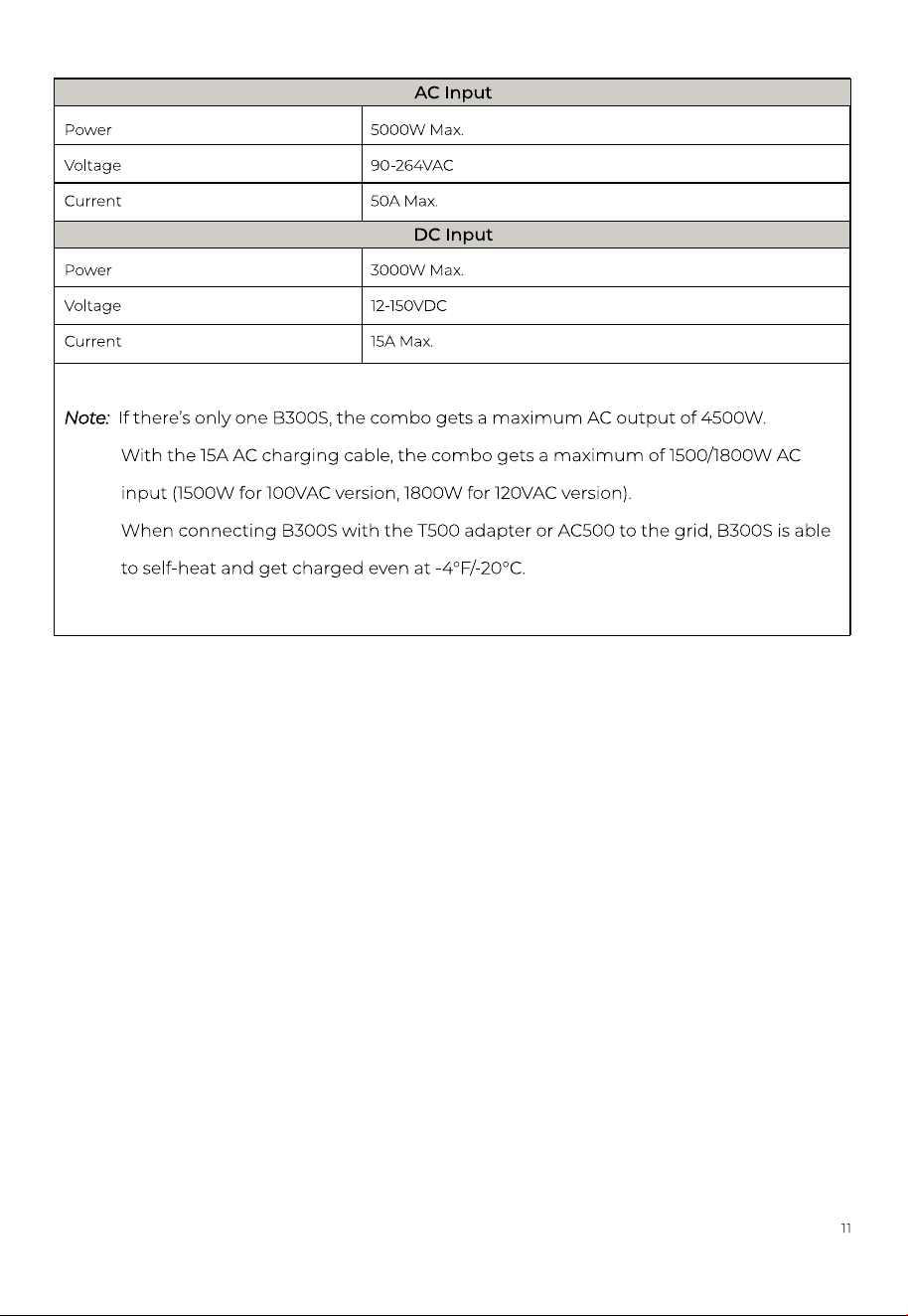 | AC Input | |
|---|---|
| Power | 5000W Max. |
| Voltage | 90-264VAC |
| Current | 50A Max. |
| DC Input | |
| Power | 3000W Max. |
| Voltage | 12-150VDC |
| Current | 15A Max. |

Note: If there's only one B300S, the combo gets a maximum AC output of 4500W.
With the 15A AC charging cable, the combo gets a maximum of 1500/1800W AC input (1500W for 100VAC version, 1800W for 120VAC version).
When connecting B300S with the T500 adapter or AC500 to the grid, B300S is able to self-heat and get charged even at -4°F/-20°C.

11